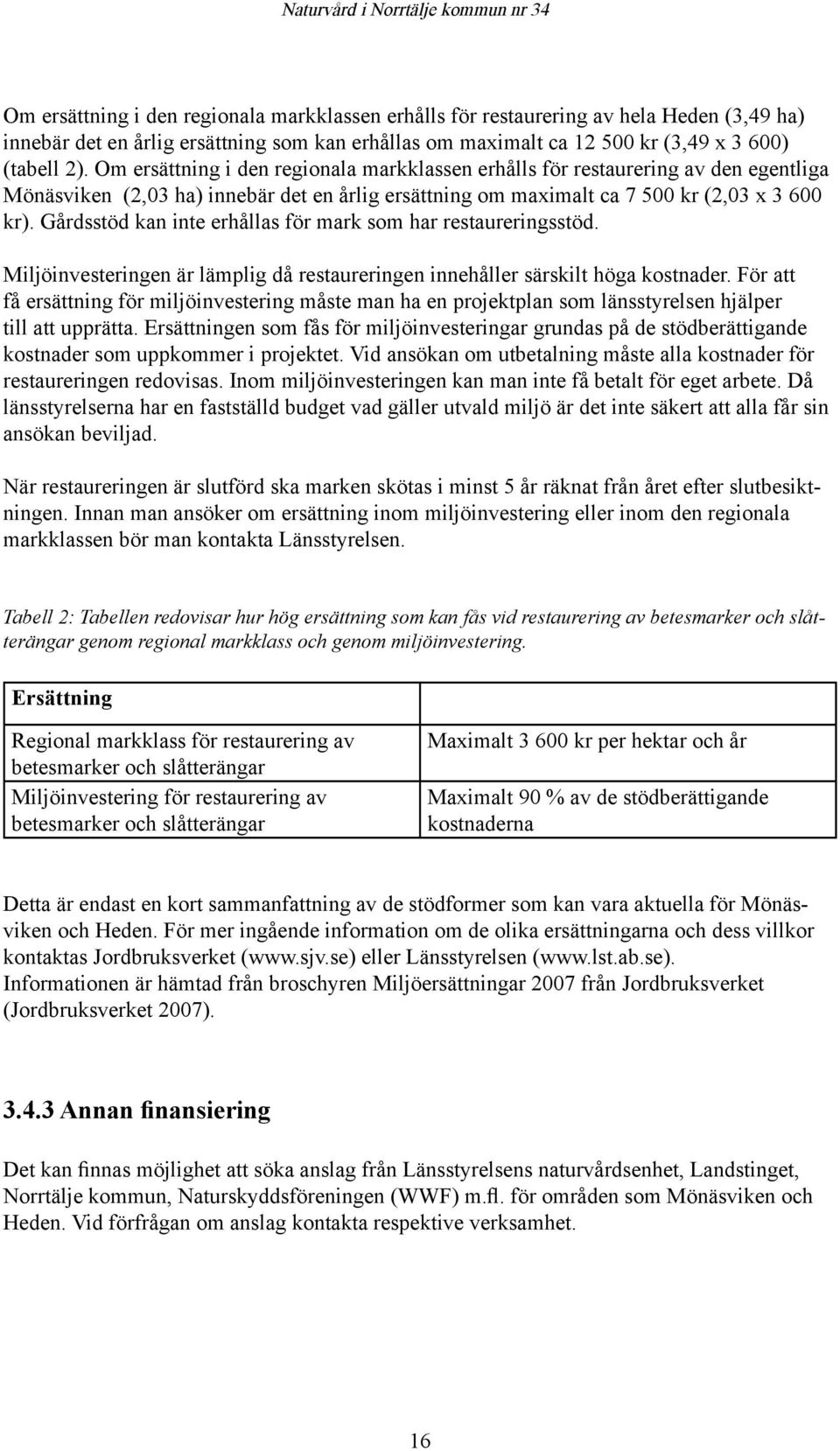 Naturvård i Norrtälje kommun nr 34

Om ersättning i den regionala markklassen erhålls för restaurering av hela Heden (3,49 ha) innebär det en årlig ersättning som kan erhållas om maximalt ca 12 500 kr (3,49 x 3 600) (tabell 2). Om ersättning i den regionala markklassen erhålls för restaurering av den egentliga Mönäsviken (2,03 ha) innebär det en årlig ersättning om maximalt ca 7 500 kr (2,03 x 3 600 kr). Gårdsstöd kan inte erhållas för mark som har restaureringsstöd.

Miljöinvesteringen är lämplig då restaureringen innehåller särskilt höga kostnader. För att få ersättning för miljöinvestering måste man ha en projektplan som länsstyrelsen hjälper till att upprätta. Ersättningen som fås för miljöinvesteringar grundas på de stödberättigande kostnader som uppkommer i projektet. Vid ansökan om utbetalning måste alla kostnader för restaureringen redovisas. Inom miljöinvesteringen kan man inte få betalt för eget arbete. Då länsstyrelserna har en fastställd budget vad gäller utvald miljö är det inte säkert att alla får sin ansökan beviljad.

När restaureringen är slutförd ska marken skötas i minst 5 år räknat från året efter slutbesiktningen. Innan man ansöker om ersättning inom miljöinvestering eller inom den regionala markklassen bör man kontakta Länsstyrelsen.

Tabell 2: Tabellen redovisar hur hög ersättning som kan fås vid restaurering av betesmarker och slåtterängar genom regional markklass och genom miljöinvestering.

| Ersättning | |
|---|---|
| Regional markklass för restaurering av betesmarker och slåtterängar | Maximalt 3 600 kr per hektar och år |
| Miljöinvestering för restaurering av betesmarker och slåtterängar | Maximalt 90 % av de stödberättigande kostnaderna |

Detta är endast en kort sammanfattning av de stödformer som kan vara aktuella för Mönäsviken och Heden. För mer ingående information om de olika ersättningarna och dess villkor kontaktas Jordbruksverket (www.sjv.se) eller Länsstyrelsen (www.lst.ab.se).
Informationen är hämtad från broschyren Miljöersättningar 2007 från Jordbruksverket (Jordbruksverket 2007).

3.4.3 Annan finansiering

Det kan finnas möjlighet att söka anslag från Länsstyrelsens naturvårdsenhet, Landstinget, Norrtälje kommun, Naturskyddsföreningen (WWF) m.fl. för områden som Mönäsviken och Heden. Vid förfrågan om anslag kontakta respektive verksamhet.

16